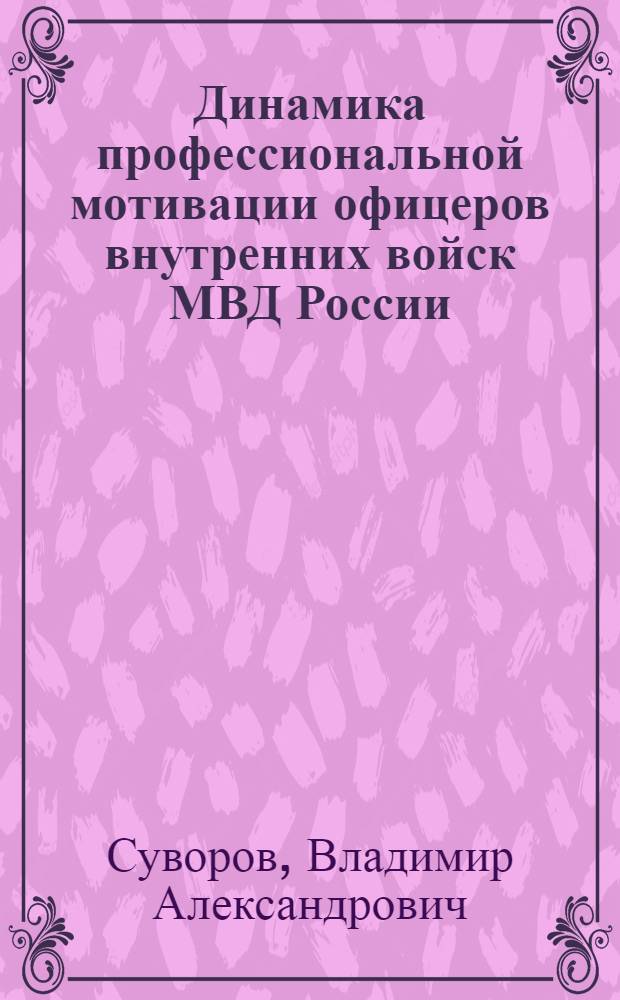 Динамика профессиональной мотивации офицеров внутренних войск МВД России

Суворов, Владимир Александрович